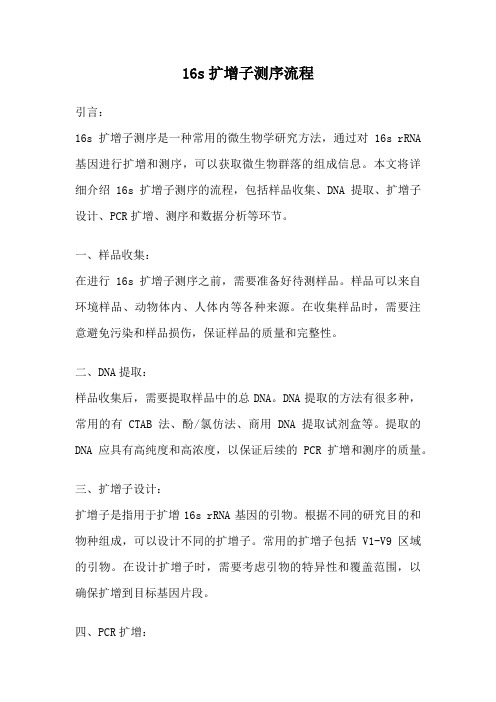 16s 扩增子测序流程

引言：

16s 扩增子测序是一种常用的微生物学研究方法，通过对 16s rRNA 基因进行扩增和测序，可以获取微生物群落的组成信息。本文将详细介绍 16s 扩增子测序的流程，包括样品收集、DNA 提取、扩增子设计、PCR 扩增、测序和数据分析等环节。

一、样品收集：

在进行 16s 扩增子测序之前，需要准备好待测样品。样品可以来自环境样品、动物体内、人体内等各种来源。在收集样品时，需要注意避免污染和样品损伤，保证样品的质量和完整性。

二、DNA 提取：

样品收集后，需要提取样品中的总 DNA。DNA 提取的方法有很多种，常用的有 CTAB 法、酚/氯仿法、商用 DNA 提取试剂盒等。提取的 DNA 应具有高纯度和高浓度，以保证后续的 PCR 扩增和测序的质量。

三、扩增子设计：

扩增子是指用于扩增 16s rRNA 基因的引物。根据不同的研究目的和物种组成，可以设计不同的扩增子。常用的扩增子包括 V1-V9 区域的引物。在设计扩增子时，需要考虑引物的特异性和覆盖范围，以确保扩增到目标基因片段。

四、PCR 扩增：